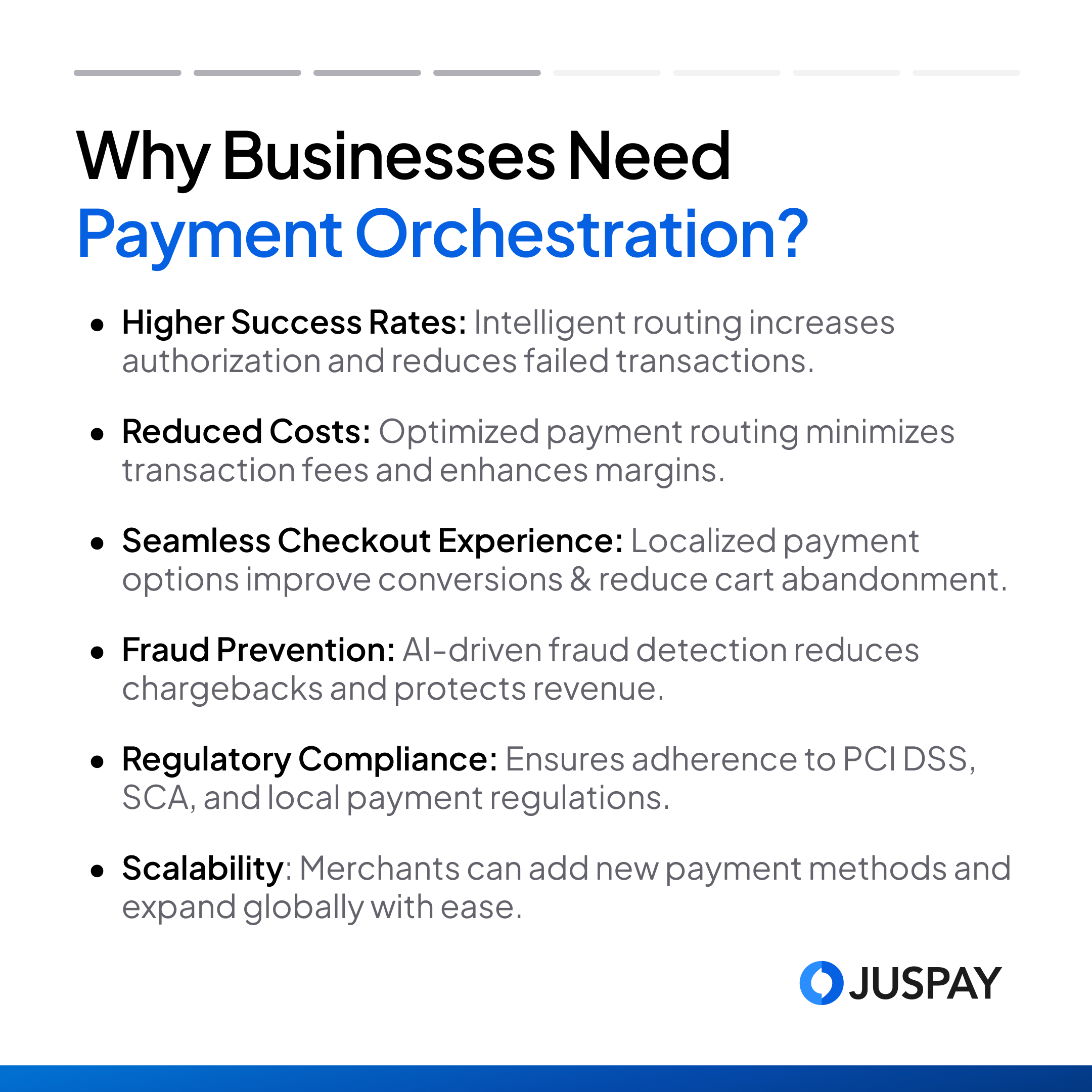 Why Businesses Need
Payment Orchestration?

• Higher Success Rates: Intelligent routing increases authorization and reduces failed transactions.

• Reduced Costs: Optimized payment routing minimizes transaction fees and enhances margins.

• Seamless Checkout Experience: Localized payment options improve conversions & reduce cart abandonment.

• Fraud Prevention: AI-driven fraud detection reduces chargebacks and protects revenue.

• Regulatory Compliance: Ensures adherence to PCI DSS, SCA, and local payment regulations.

• Scalability: Merchants can add new payment methods and expand globally with ease.

JUSPAY